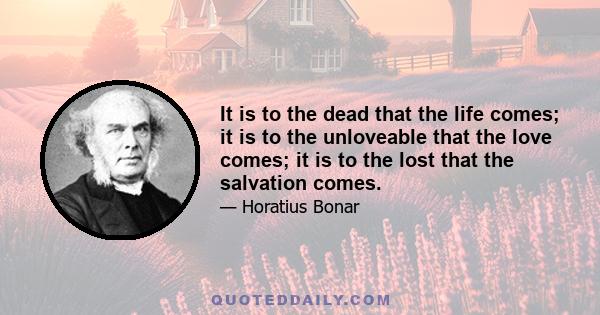 It is to the dead that the life comes; it is to the unloveable that the love comes; it is to the lost that the salvation comes.

— Horatius Bonar

QUOTEDDAILY.COM